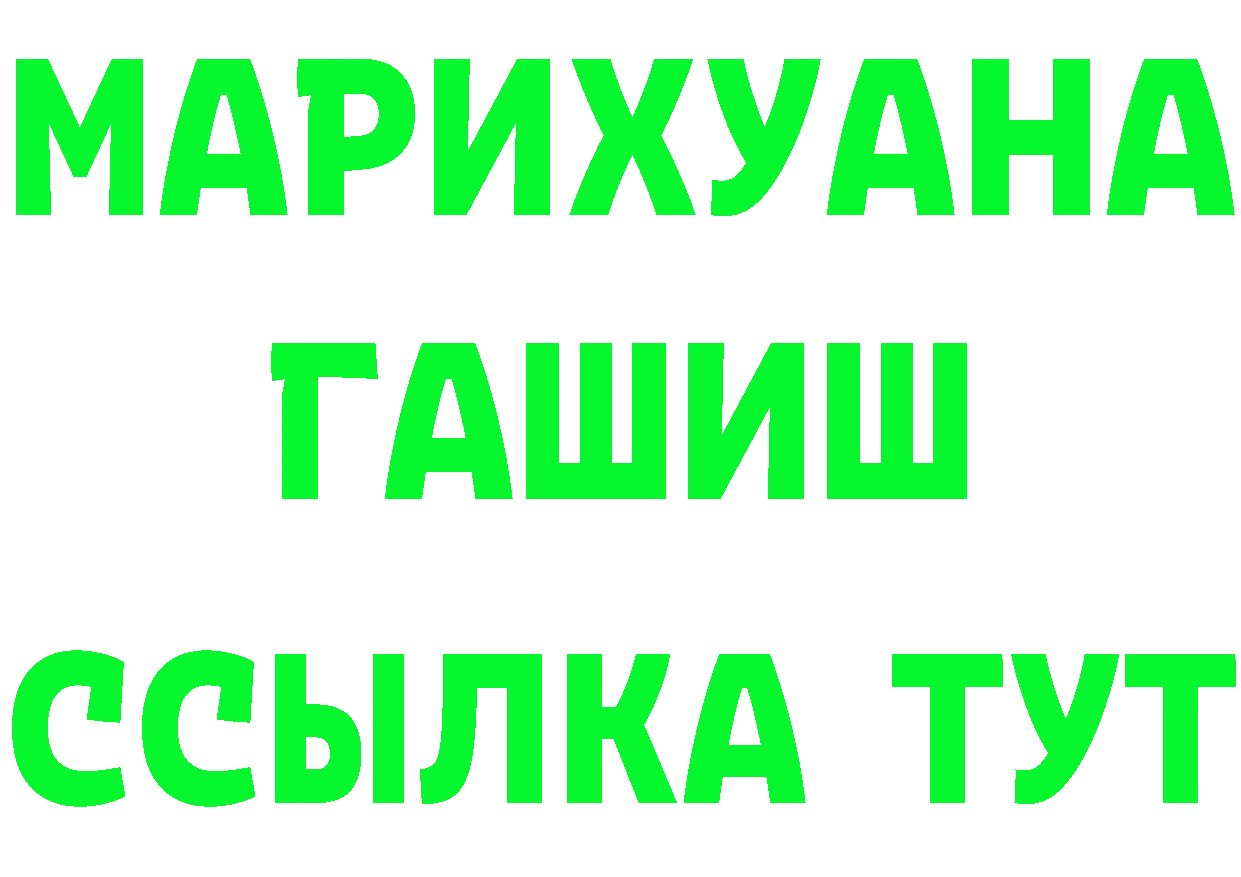 МАРИХУАНА
ГАШИШ
ССЫЛКА ТУТ